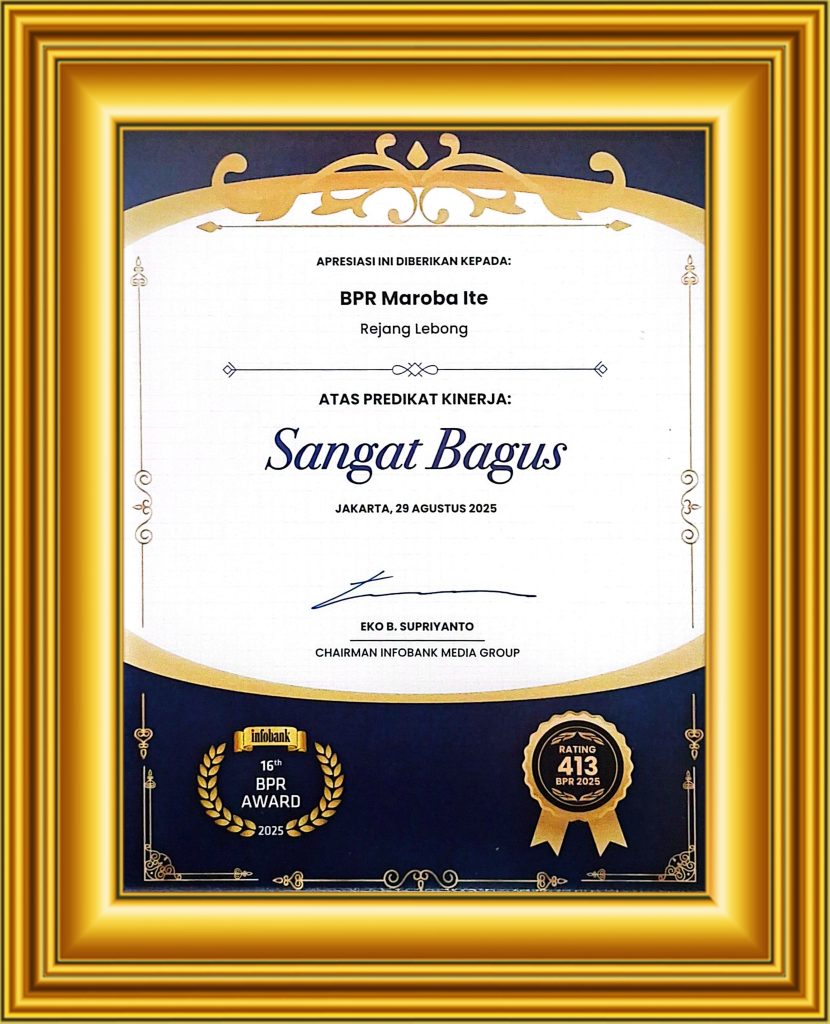 APRESIASI INI DIBERIKAN KEPADA:

BPR Maroba Ite

Rejang Lebong

ATAS PREDIKAT KINERJA:

Sangat Bagus

JAKARTA, 29 AGUSTUS 2025

EKO B. SUPRIYANTO

CHAIRMAN INFOBANK MEDIA GROUP

infobank

16th
BPR
AWARD
2025

RATING
413
BPR 2025